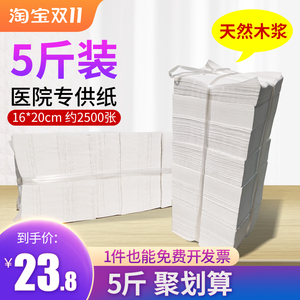 淘宝双11

天然木浆

5斤装

医院专供纸

16*20cm 约2500张

到手价:

¥23.8

1件也能免费开发票

5斤 聚划算